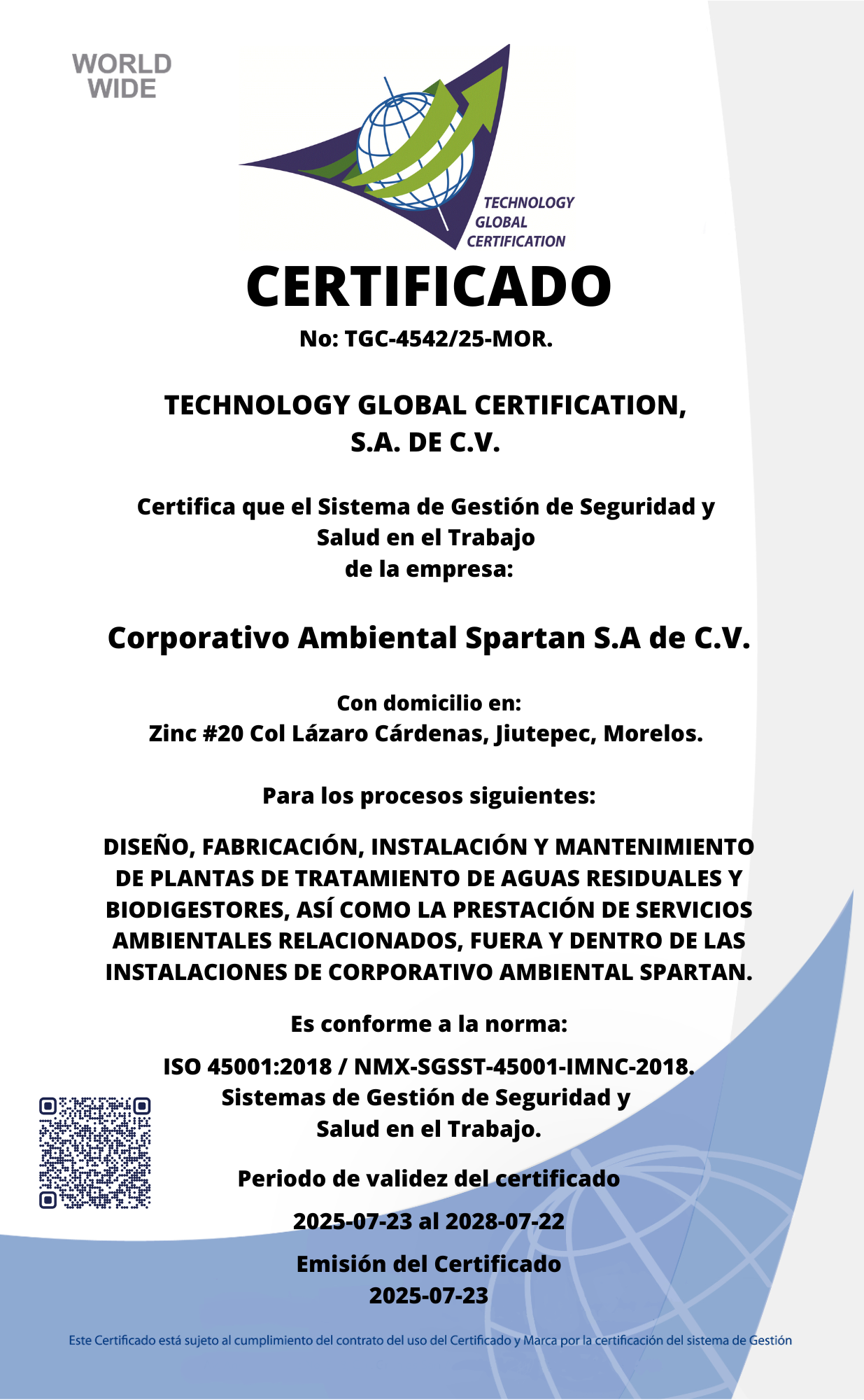 WORLD WIDE

TECHNOLOGY GLOBAL CERTIFICATION

CERTIFICADO

No: TGC-4542/25-MOR.

TECHNOLOGY GLOBAL CERTIFICATION, S.A. DE C.V.

Certifica que el Sistema de Gestión de Seguridad y Salud en el Trabajo de la empresa:

Corporativo Ambiental Spartan S.A de C.V.

Con domicilio en:
Zinc #20 Col Lázaro Cárdenas, Jiutepec, Morelos.

Para los procesos siguientes:

DISEÑO, FABRICACIÓN, INSTALACIÓN Y MANTENIMIENTO DE PLANTAS DE TRATAMIENTO DE AGUAS RESIDUALES Y BIODIGESTORES, ASÍ COMO LA PRESTACIÓN DE SERVICIOS AMBIENTALES RELACIONADOS, FUERA Y DENTRO DE LAS INSTALACIONES DE CORPORATIVO AMBIENTAL SPARTAN.

Es conforme a la norma:

ISO 45001:2018 / NMX-SGSST-45001-IMNC-2018.
Sistemas de Gestión de Seguridad y Salud en el Trabajo.

Periodo de validez del certificado

2025-07-23 al 2028-07-22

Emisión del Certificado
2025-07-23

Este Certificado está sujeto al cumplimiento del contrato del uso del Certificado y Marca por la certificación del sistema de Gestión